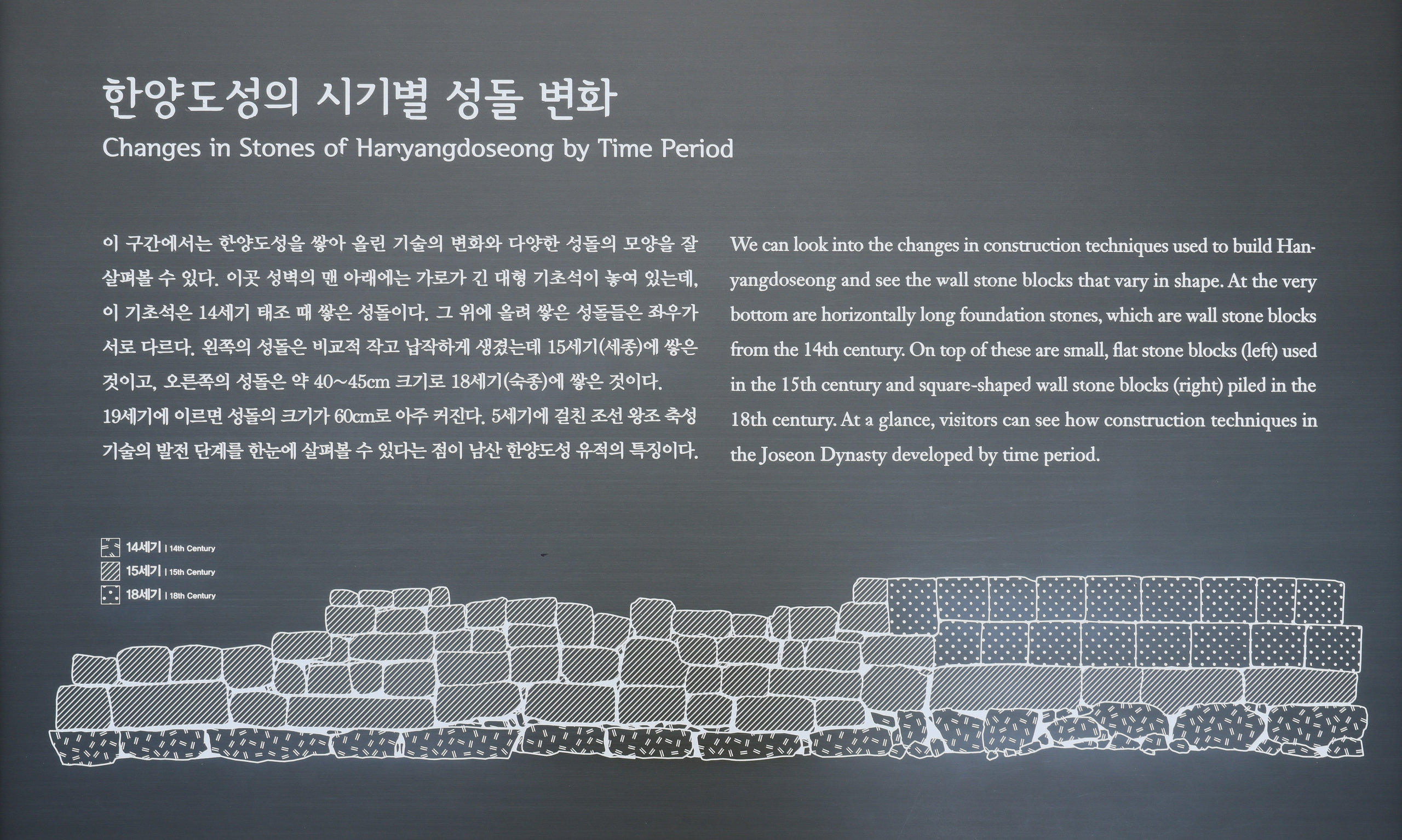 한양도성의 시기별 성돌 변화
Changes in Stones of Hanyangdoseong by Time Period

이 구간에서는 한양도성을 쌓아 올린 기술의 변화와 다양한 성돌의 모양을 잘 살펴볼 수 있다. 이곳 성벽의 맨 아래에는 가로가 긴 대형 기초석이 놓여 있는데, 이 기초석은 14세기 태조 때 쌓은 성돌이다. 그 위에 올려 쌓은 성돌들은 좌우가 서로 다르다. 왼쪽의 성돌은 비교적 작고 납작하게 생겼는데 15세기(세종)에 쌓은 것이고, 오른쪽의 성돌은 약 40~45cm 크기로 18세기(숙종)에 쌓은 것이다. 19세기에 이르면 성돌의 크기가 60cm로 아주 커진다. 5세기에 걸친 조선 왕조 축성 기술의 발전 단계를 한눈에 살펴볼 수 있다는 점이 남산 한양도성 유적의 특징이다.

We can look into the changes in construction techniques used to build Hanyangdoseong and see the wall stone blocks that vary in shape. At the very bottom are horizontally long foundation stones, which are wall stone blocks from the 14th century. On top of these are small, flat stone blocks (left) used in the 15th century and square-shaped wall stone blocks (right) piled in the 18th century. At a glance, visitors can see how construction techniques in the Joseon Dynasty developed by time period.

14세기 | 14th Century
15세기 | 15th Century
18세기 | 18th Century